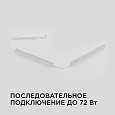 ПОСЛЕДОВАТЕЛЬНОЕ ПОДКЛЮЧЕНИЕ ДО 72 Вт